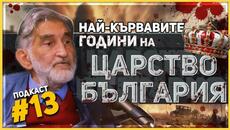 НАЙ-КЪРВАВИТЕ ГОДИНИ НА

ЦАРСТВО БЪЛГАРИЯ

ПОДКАСТ
#13